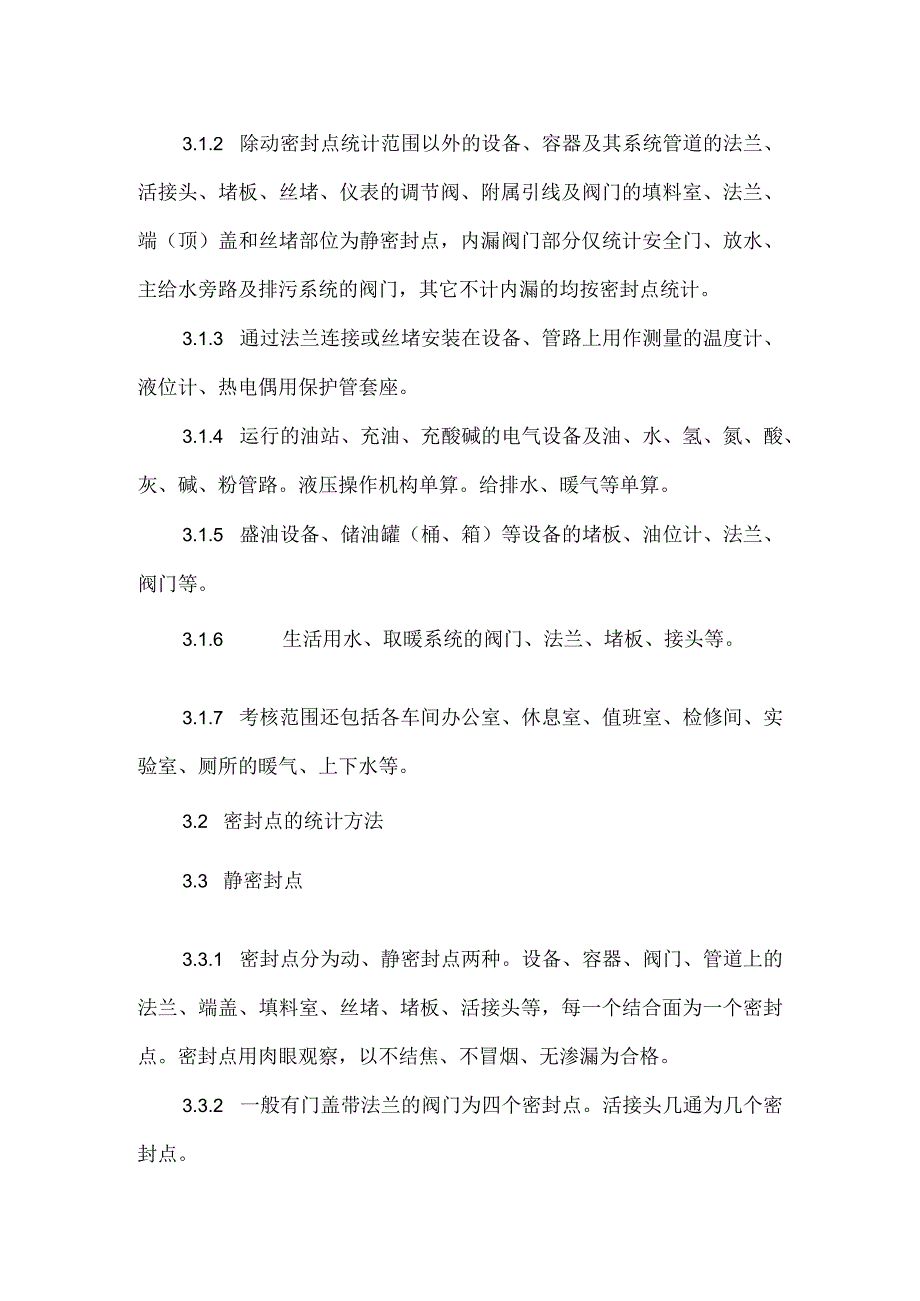 3.1.2 除动密封点统计范围以外的设备、容器及其系统管道的法兰、活接头、堵板、丝堵、仪表的调节阀、附属引线及阀门的填料室、法兰、端（顶）盖和丝堵部位为静密封点，内漏阀门部分仅统计安全门、放水、主给水旁路及排污系统的阀门，其它不计内漏的均按密封点统计。

3.1.3 通过法兰连接或丝堵安装在设备、管路上用作测量的温度计、液位计、热电偶用保护管套座。

3.1.4 运行的油站、充油、充酸碱的电气设备及油、水、氢、氮、酸、灰、碱、粉管路。液压操作机构单算。给排水、暖气等单算。

3.1.5 盛油设备、储油罐（桶、箱）等设备的堵板、油位计、法兰、阀门等。

3.1.6 生活用水、取暖系统的阀门、法兰、堵板、接头等。

3.1.7 考核范围还包括各车间办公室、休息室、值班室、检修间、实验室、厕所的暖气、上下水等。

3.2 密封点的统计方法

3.3 静密封点

3.3.1 密封点分为动、静密封点两种。设备、容器、阀门、管道上的法兰、端盖、填料室、丝堵、堵板、活接头等，每一个结合面为一个密封点。密封点用肉眼观察，以不结焦、不冒烟、无渗漏为合格。

3.3.2 一般有门盖带法兰的阀门为四个密封点。活接头几通为几个密封点。